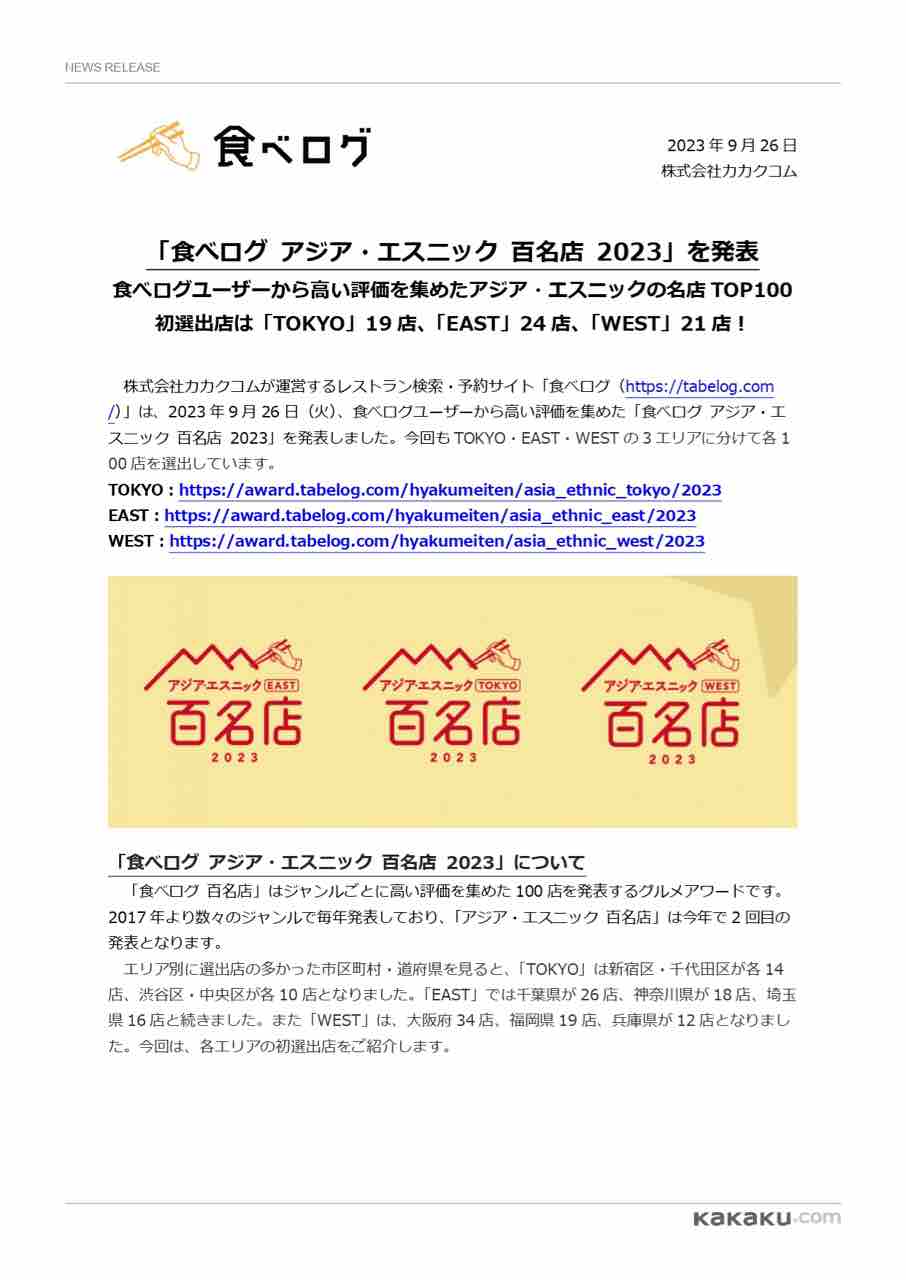 NEWS RELEASE

食べログ

2023年9月26日
株式会社カカクコム

「食べログ アジア・エスニック 百名店 2023」を発表

食べログユーザーから高い評価を集めたアジア・エスニックの名店TOP100

初選出店は「TOKYO」19店、「EAST」24店、「WEST」21店！

株式会社カカクコムが運営するレストラン検索・予約サイト「食べログ（https://tabelog.com/）」は、2023年9月26日（火）、食べログユーザーから高い評価を集めた「食べログ アジア・エスニック 百名店 2023」を発表しました。今回もTOKYO・EAST・WESTの3エリアに分けて各100店を選出しています。

TOKYO：https://award.tabelog.com/hyakumeiten/asia_ethnic_tokyo/2023
EAST：https://award.tabelog.com/hyakumeiten/asia_ethnic_east/2023
WEST：https://award.tabelog.com/hyakumeiten/asia_ethnic_west/2023

アジア・エスニック EAST
百名店
2023

アジア・エスニック TOKYO
百名店
2023

アジア・エスニック WEST
百名店
2023

「食べログ アジア・エスニック 百名店 2023」について

「食べログ 百名店」はジャンルごとに高い評価を集めた100店を発表するグルメアワードです。2017年より数々のジャンルで毎年発表しており、「アジア・エスニック 百名店」は今年で2回目の発表となります。

エリア別に選出店の多かった市区町村・道府県を見ると、「TOKYO」は新宿区・千代田区が各14店、渋谷区・中央区が各10店となりました。「EAST」では千葉県が26店、神奈川県が18店、埼玉県16店と続きました。また「WEST」は、大阪府34店、福岡県19店、兵庫県が12店となりました。今回は、各エリアの初選出店をご紹介します。

kakaku.com